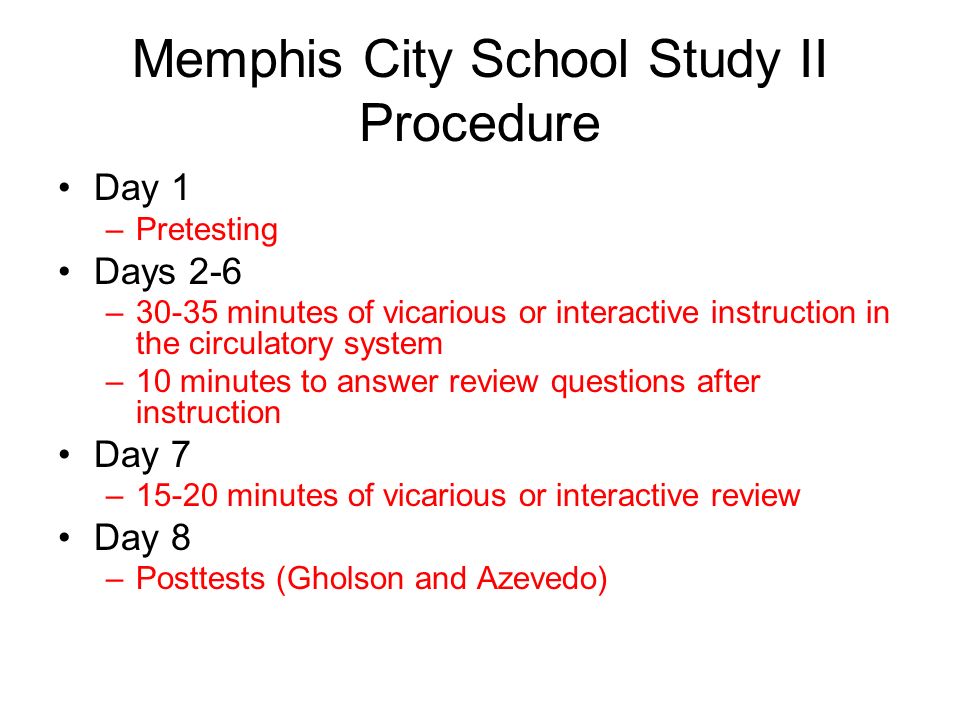 Memphis City School Study II Procedure

• Day 1
– Pretesting
• Days 2-6
– 30-35 minutes of vicarious or interactive instruction in the circulatory system
– 10 minutes to answer review questions after instruction
• Day 7
– 15-20 minutes of vicarious or interactive review
• Day 8
– Posttests (Gholson and Azevedo)